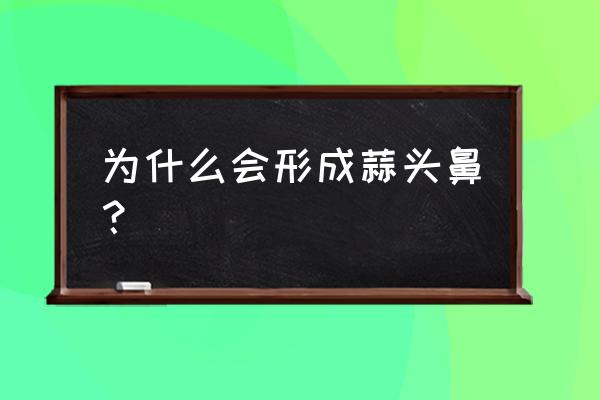 为什么会形成蒜头鼻？